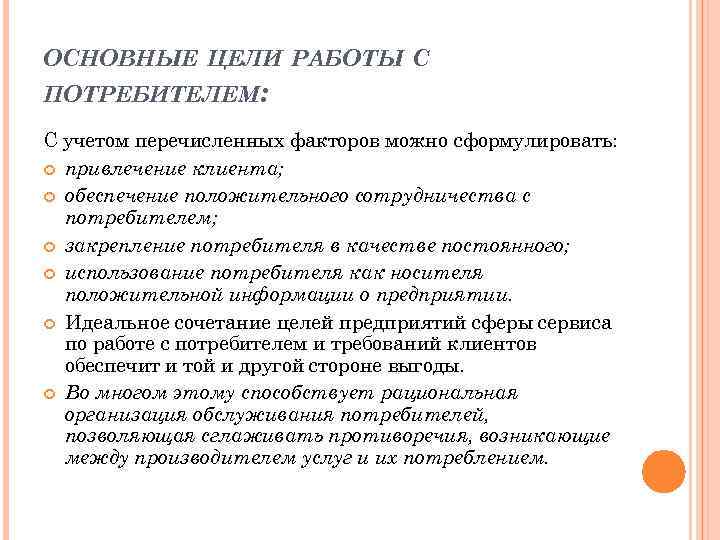 ОСНОВНЫЕ ЦЕЛИ РАБОТЫ С ПОТРЕБИТЕЛЕМ:

С учетом перечисленных факторов можно сформулировать:

привлечение клиента;

обеспечение положительного сотрудничества с потребителем;

закрепление потребителя в качестве постоянного;

использование потребителя как носителя положительной информации о предприятии.

Идеальное сочетание целей предприятий сферы сервиса по работе с потребителем и требований клиентов обеспечит и той и другой стороне выгоды.

Во многом этому способствует рациональная организация обслуживания потребителей, позволяющая сглаживать противоречия, возникающие между производителем услуг и их потреблением.